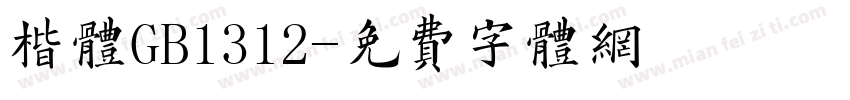 楷體GB1312-免費字體網

www.mian fei zi ti.com